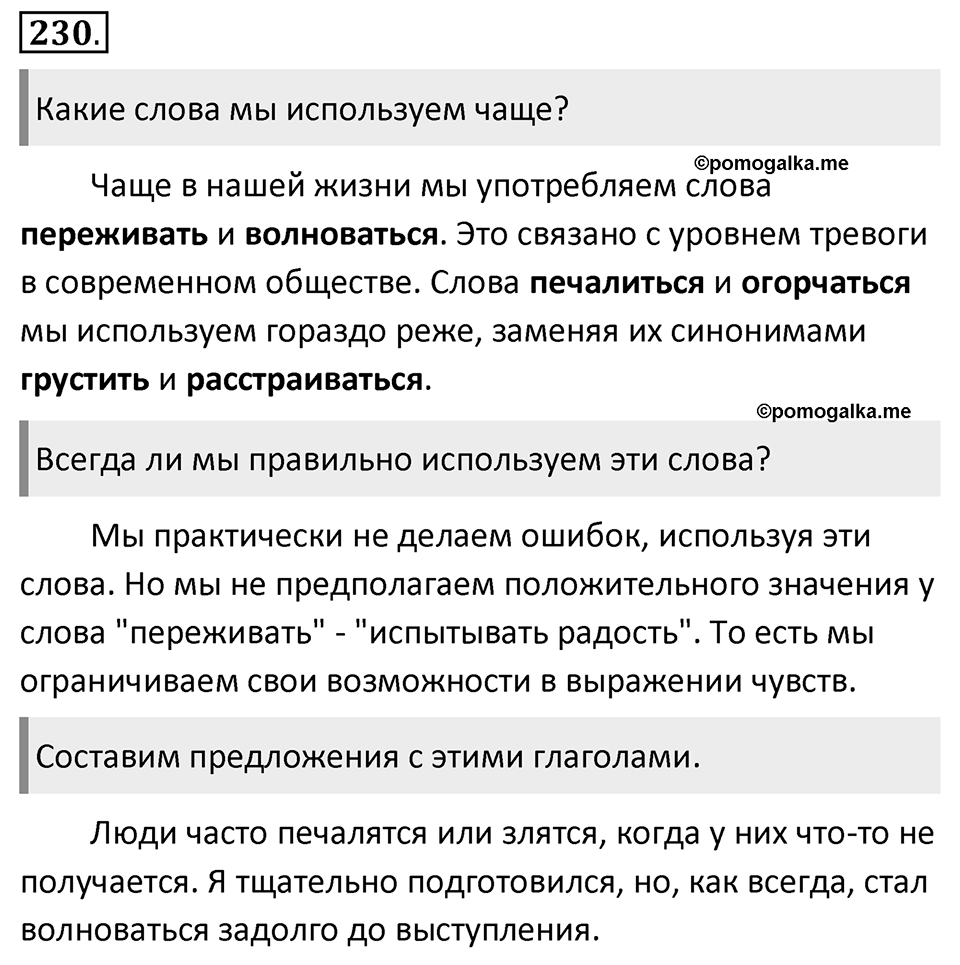 230.

Какие слова мы используем чаще?

©pomogalka.me

Чаще в нашей жизни мы употребляем слова **переживать** и **волноваться**. Это связано с уровнем тревоги в современном обществе. Слова **печалиться** и **огорчаться** мы используем гораздо реже, заменяя их синонимами **грустить** и **расстраиваться**.

©pomogalka.me

Всегда ли мы правильно используем эти слова?

Мы практически не делаем ошибок, используя эти слова. Но мы не предполагаем положительного значения у слова "переживать" - "испытывать радость". То есть мы ограничиваем свои возможности в выражении чувств.

Составим предложения с этими глаголами.

Люди часто печалятся или злятся, когда у них что-то не получается. Я тщательно подготовился, но, как всегда, стал волноваться задолго до выступления.